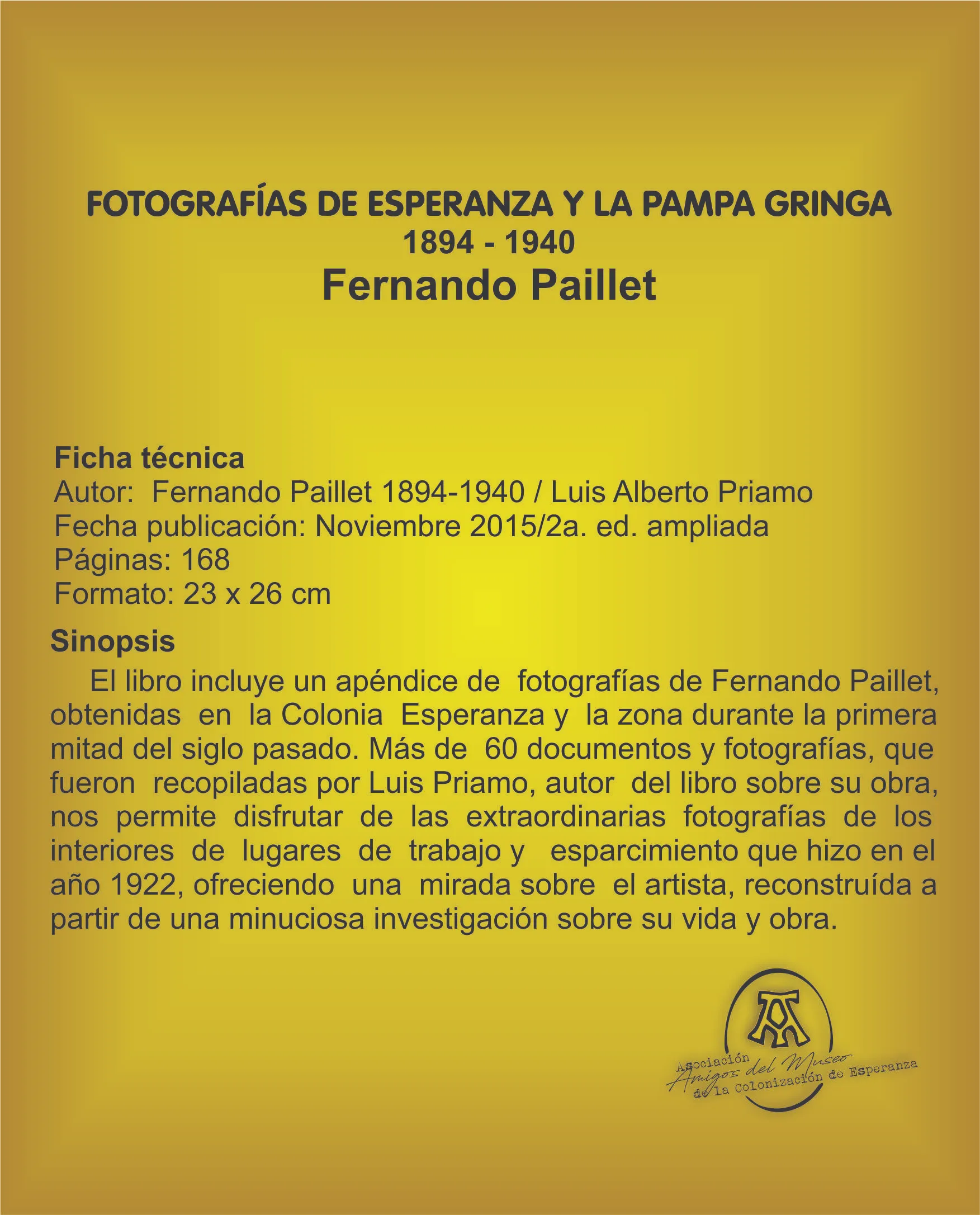 FOTOGRAFÍAS DE ESPERANZA Y LA PAMPA GRINGA
1894 - 1940
Fernando Paillet

Ficha técnica
Autor: Fernando Paillet 1894-1940 / Luis Alberto Priamo
Fecha publicación: Noviembre 2015/2a. ed. ampliada
Páginas: 168
Formato: 23 x 26 cm

Sinopsis
El libro incluye un apéndice de fotografías de Fernando Paillet, obtenidas en la Colonia Esperanza y la zona durante la primera mitad del siglo pasado. Más de 60 documentos y fotografías, que fueron recopiladas por Luis Priamo, autor del libro sobre su obra, nos permite disfrutar de las extraordinarias fotografías de los interiores de lugares de trabajo y esparcimiento que hizo en el año 1922, ofreciendo una mirada sobre el artista, reconstruída a partir de una minuciosa investigación sobre su vida y obra.

Asociación
Amigos del Museo
de la Colonización de Esperanza